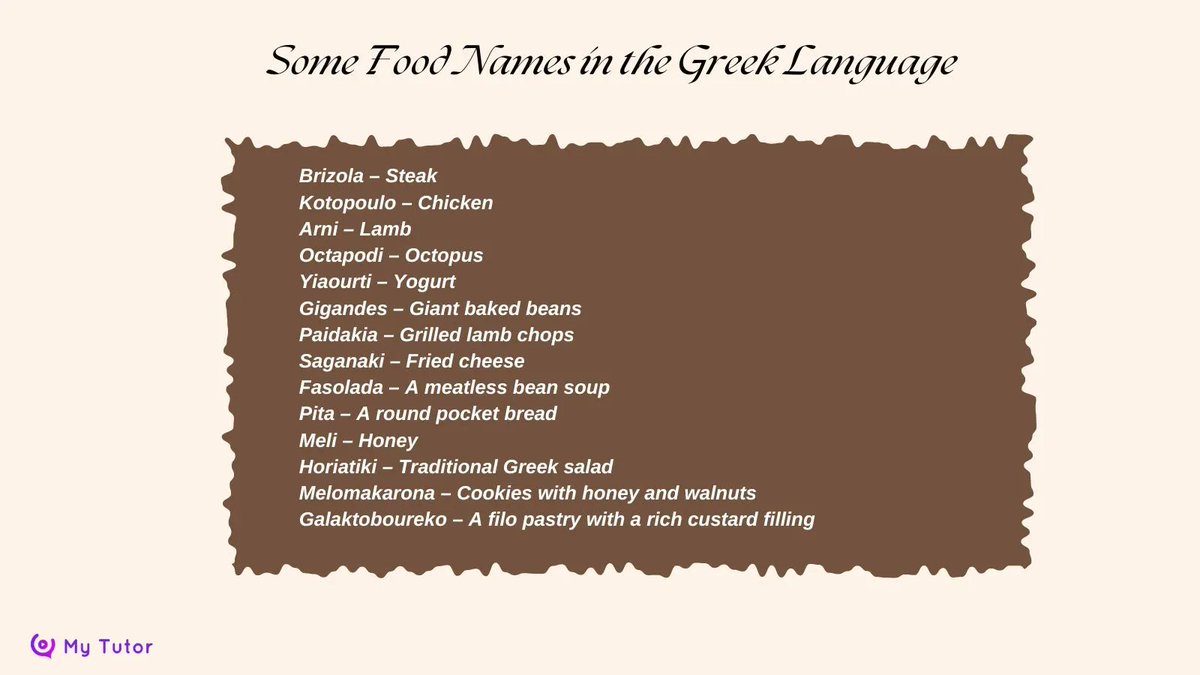 Some Food Names in the Greek Language

Brizola – Steak
Kotopoulo – Chicken
Arni – Lamb
Octapodi – Octopus
Yiaourti – Yogurt
Gigandes – Giant baked beans
Paidakia – Grilled lamb chops
Saganaki – Fried cheese
Fasolada – A meatless bean soup
Pita – A round pocket bread
Meli – Honey
Horiatiki – Traditional Greek salad
Melomakarona – Cookies with honey and walnuts
Galaktoboureko – A filo pastry with a rich custard filling

My Tutor